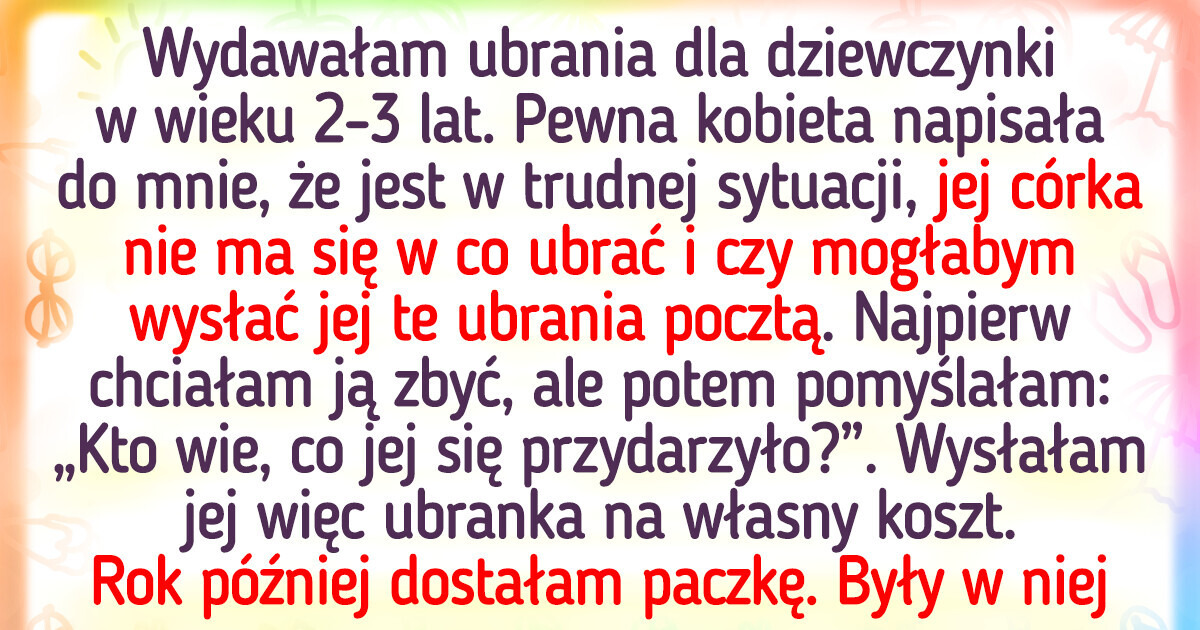 Wydawałam ubrania dla dziewczynki w wieku 2-3 lat. Pewna kobieta napisała do mnie, że jest w trudnej sytuacji, jej córka nie ma się w co ubrać i czy mogłabym wysłać jej te ubrania pocztą. Najpierw chciałam ją zbyć, ale potem pomyślałam: „Kto wie, co jej się przydarzyło?”. Wysłałam jej więc ubranka na własny koszt. Rok później dostałam paczkę. Były w niej